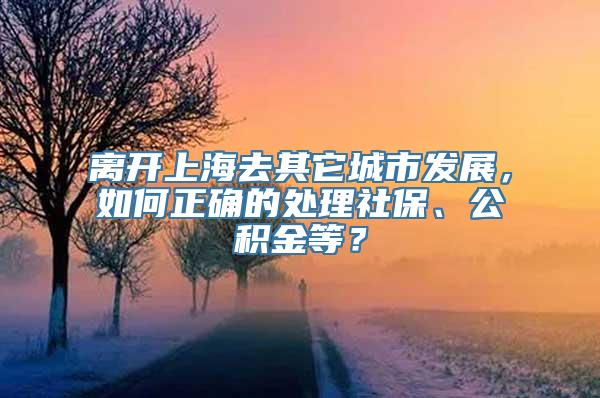 离开上海去其它城市发展，如何正确的处理社保、公积金等？